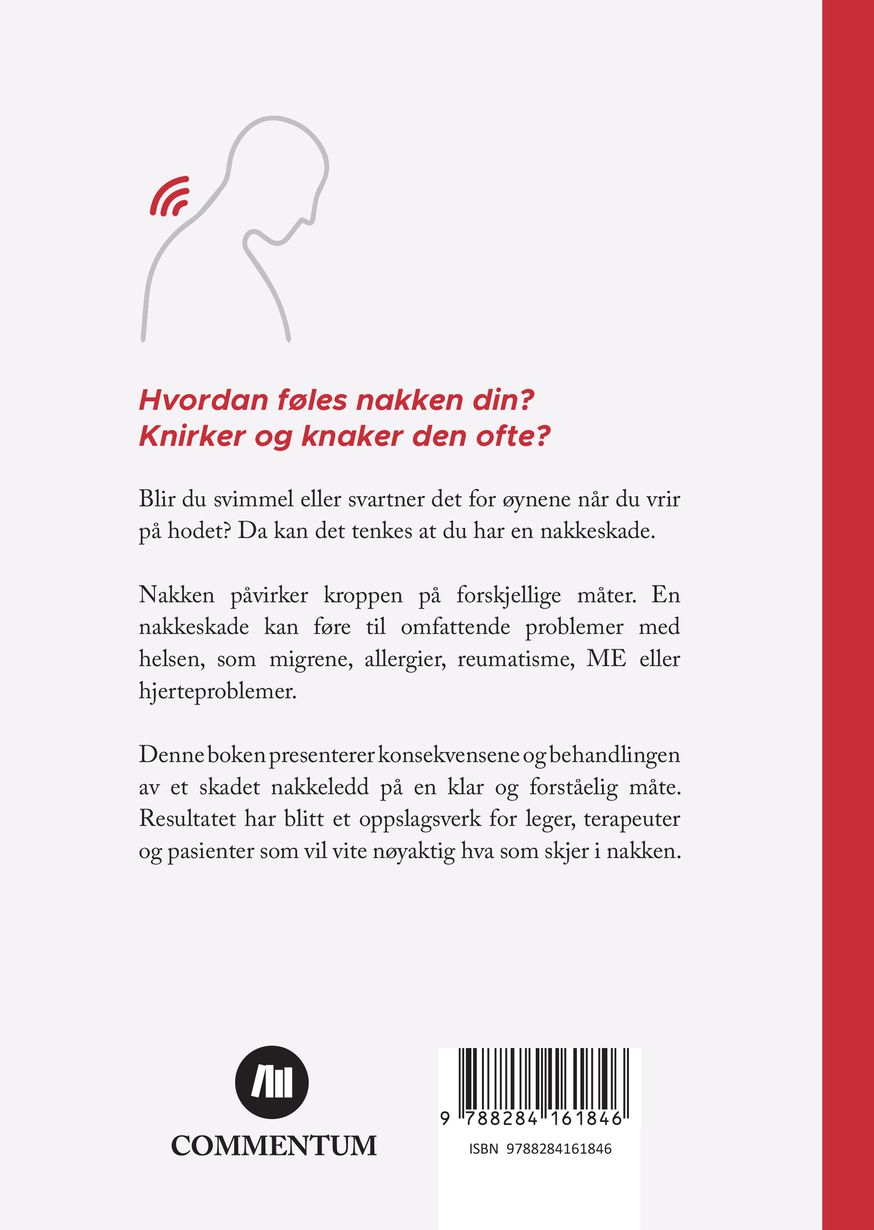 Hvordan føles nakken din?
Knirker og knaker den ofte?

Blir du svimmel eller svartner det for øynene når du vrir på hodet? Da kan det tenkes at du har en nakkeskade.

Nakken påvirker kroppen på forskjellige måter. En nakkeskade kan føre til omfattende problemer med helsen, som migrene, allergier, reumatisme, ME eller hjerteproblemer.

Denne boken presenterer konsekvensene og behandlingen av et skadet nakkeledd på en klar og forståelig måte. Resultatet har blitt et oppslagsverk for leger, terapeuter og pasienter som vil vite nøyaktig hva som skjer i nakken.

COMMENTUM

9 788284 161846

ISBN 9788284161846